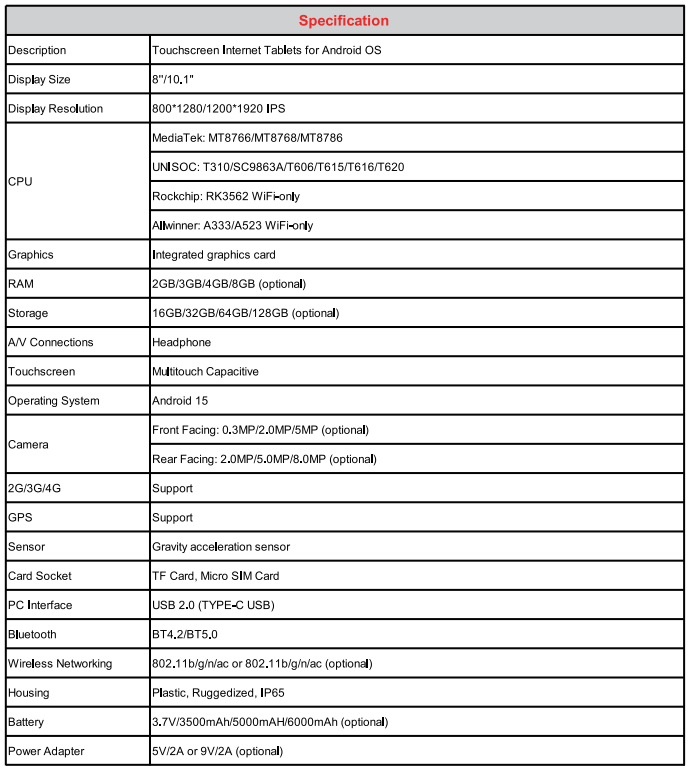 | Specification | |
|---|---|
| Description | Touchscreen Internet Tablets for Android OS |
| Display Size | 8"/10.1" |
| Display Resolution | 800*1280/1200*1920 IPS |
| CPU | MediaTek: MT8766/MT8768/MT8786 |
| | UNISOC: T310/SC9863A/T606/T615/T616/T620 |
| | Rockchip: RK3562 WiFi-only |
| | Allwinner: A333/A523 WiFi-only |
| Graphics | Integrated graphics card |
| RAM | 2GB/3GB/4GB/8GB (optional) |
| Storage | 16GB/32GB/64GB/128GB (optional) |
| A/V Connections | Headphone |
| Touchscreen | Multitouch Capacitive |
| Operating System | Android 15 |
| Camera | Front Facing: 0.3MP/2.0MP/5MP (optional) |
| | Rear Facing: 2.0MP/5.0MP/8.0MP (optional) |
| 2G/3G/4G | Support |
| GPS | Support |
| Sensor | Gravity acceleration sensor |
| Card Socket | TF Card, Micro SIM Card |
| PC Interface | USB 2.0 (TYPE-C USB) |
| Bluetooth | BT4.2/BT5.0 |
| Wireless Networking | 802.11b/g/n/ac or 802.11b/g/n/ac (optional) |
| Housing | Plastic, Ruggedized, IP65 |
| Battery | 3.7V/3500mAh/5000mAH/6000mAh (optional) |
| Power Adapter | 5V/2A or 9V/2A (optional) |